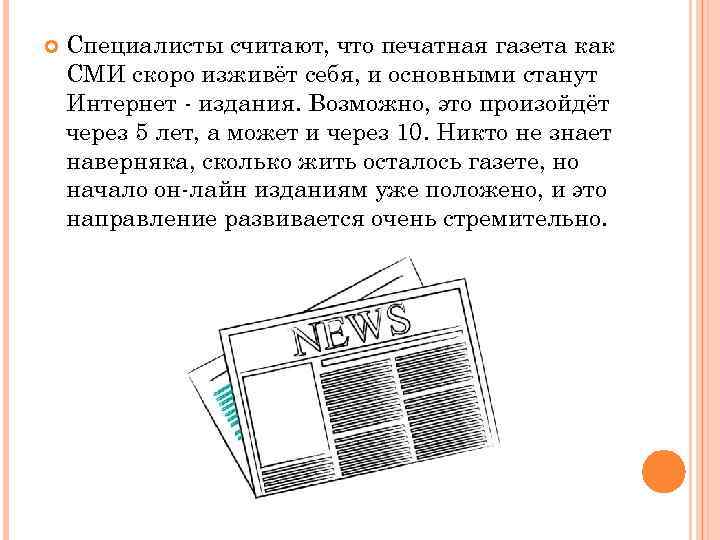 Специалисты считают, что печатная газета как СМИ скоро изживёт себя, и основными станут Интернет - издания. Возможно, это произойдёт через 5 лет, а может и через 10. Никто не знает наверняка, сколько жить осталось газете, но начало он-лайн изданиям уже положено, и это направление развивается очень стремительно.

NEWS